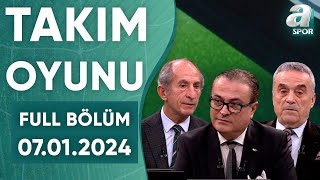 TAKIM OYUNU

FULL BÖLÜM
07.01.2024

a SPOR